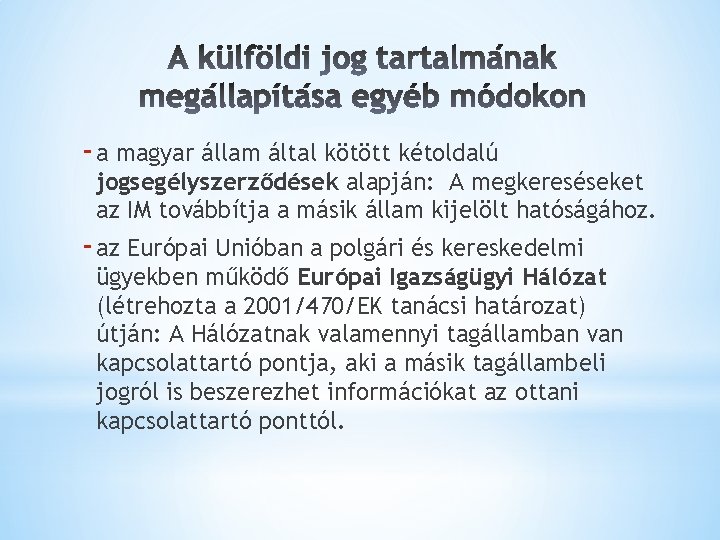 A külföldi jog tartalmának megállapítása egyéb módokon

- a magyar állam által kötött kétoldalú jogsegélyszerződések alapján: A megkereséseket az IM továbbítja a másik állam kijelölt hatóságához.

- az Európai Unióban a polgári és kereskedelmi ügyekben működő Európai Igazságügyi Hálózat (létrehozta a 2001/470/EK tanácsi határozat) útján: A Hálózatnak valamennyi tagállamban van kapcsolattartó pontja, aki a másik tagállambeli jogról is beszerezhet információkat az ottani kapcsolattartó ponttól.